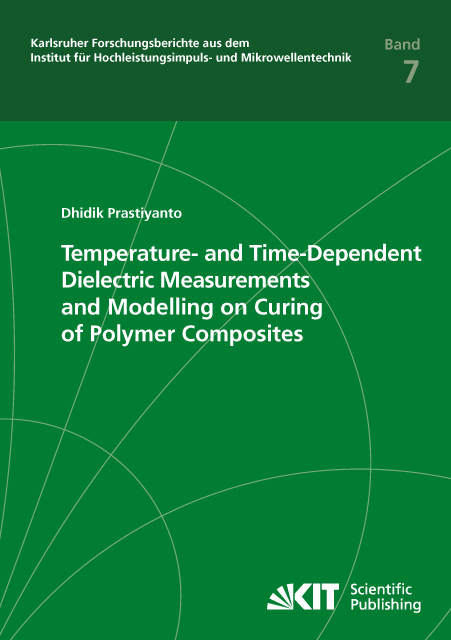 Karlsruher Forschungsberichte aus dem
Institut für Hochleistungsimpuls- und Mikrowellentechnik

Band
7

Dhidik Prastiyanto

Temperature- and Time-Dependent Dielectric Measurements and Modelling on Curing of Polymer Composites

KIT
Scientific
Publishing